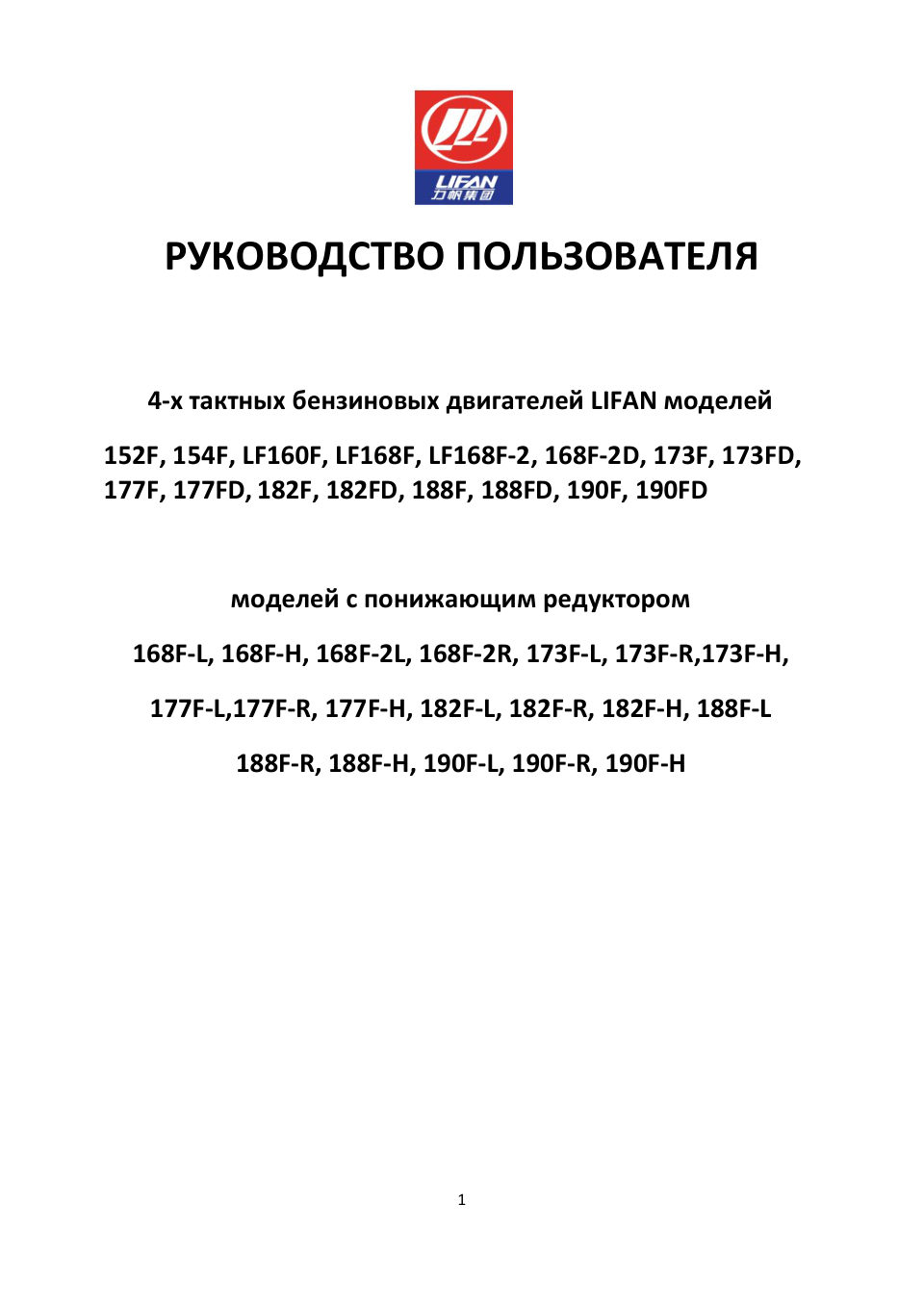 LIFAN
力帆集团

РУКОВОДСТВО ПОЛЬЗОВАТЕЛЯ

4-х тактных бензиновых двигателей LIFAN моделей

152F, 154F, LF160F, LF168F, LF168F-2, 168F-2D, 173F, 173FD, 177F, 177FD, 182F, 182FD, 188F, 188FD, 190F, 190FD

моделей с понижающим редуктором

168F-L, 168F-H, 168F-2L, 168F-2R, 173F-L, 173F-R,173F-H,

177F-L,177F-R, 177F-H, 182F-L, 182F-R, 182F-H, 188F-L

188F-R, 188F-H, 190F-L, 190F-R, 190F-H

1